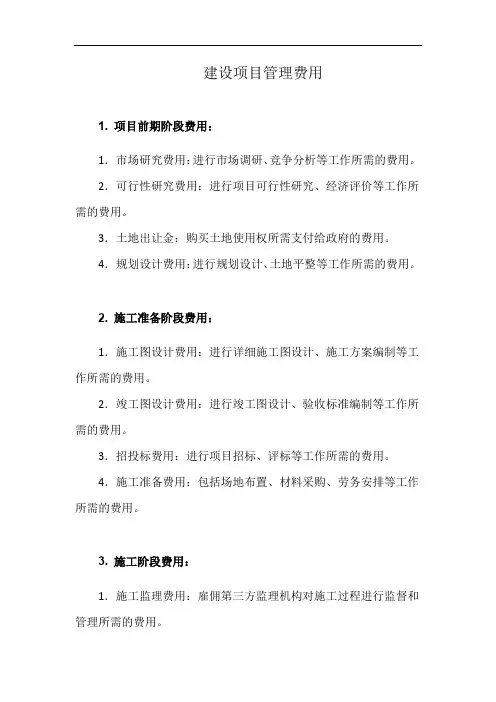 建设项目管理费用

1. 项目前期阶段费用：

1. 市场研究费用：进行市场调研、竞争分析等工作所需的费用。

2. 可行性研究费用：进行项目可行性研究、经济评价等工作所需的费用。

3. 土地出让金：购买土地使用权所需支付给政府的费用。

4. 规划设计费用：进行规划设计、土地平整等工作所需的费用。

2. 施工准备阶段费用：

1. 施工图设计费用：进行详细施工图设计、施工方案编制等工作所需的费用。

2. 竣工图设计费用：进行竣工图设计、验收标准编制等工作所需的费用。

3. 招投标费用：进行项目招标、评标等工作所需的费用。

4. 施工准备费用：包括场地布置、材料采购、劳务安排等工作所需的费用。

3. 施工阶段费用：

1. 施工监理费用：雇佣第三方监理机构对施工过程进行监督和管理所需的费用。